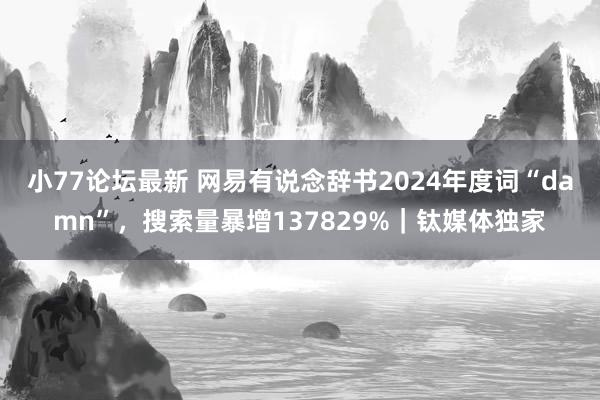 小77论坛最新 网易有说念辞书2024年度词“damn”，搜索量暴增137829%｜钛媒体独家